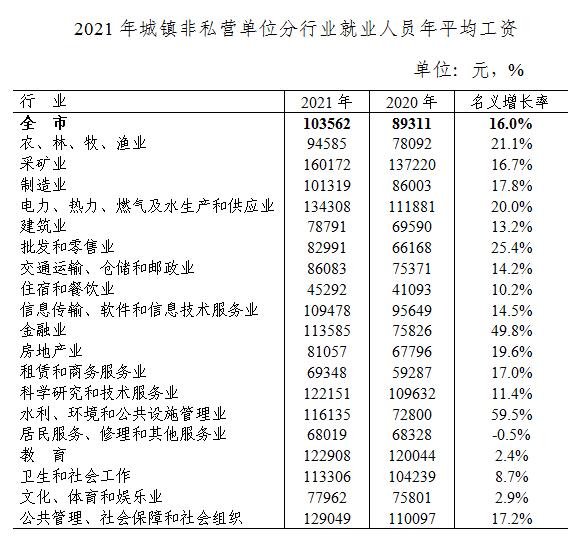 2021 年城镇非私营单位分行业就业人员年平均工资

单位：元，%

| 行　业 | 2021 年 | 2020 年 | 名义增长率 |
|---|---|---|---|
| **全　市** | **103562** | **89311** | **16.0%** |
| 农、林、牧、渔业 | 94585 | 78092 | 21.1% |
| 采矿业 | 160172 | 137220 | 16.7% |
| 制造业 | 101319 | 86003 | 17.8% |
| 电力、热力、燃气及水生产和供应业 | 134308 | 111881 | 20.0% |
| 建筑业 | 78791 | 69590 | 13.2% |
| 批发和零售业 | 82991 | 66168 | 25.4% |
| 交通运输、仓储和邮政业 | 86083 | 75371 | 14.2% |
| 住宿和餐饮业 | 45292 | 41093 | 10.2% |
| 信息传输、软件和信息技术服务业 | 109478 | 95649 | 14.5% |
| 金融业 | 113585 | 75826 | 49.8% |
| 房地产业 | 81057 | 67796 | 19.6% |
| 租赁和商务服务业 | 69348 | 59287 | 17.0% |
| 科学研究和技术服务业 | 122151 | 109632 | 11.4% |
| 水利、环境和公共设施管理业 | 116135 | 72800 | 59.5% |
| 居民服务、修理和其他服务业 | 68019 | 68328 | -0.5% |
| 教　育 | 122908 | 120044 | 2.4% |
| 卫生和社会工作 | 113306 | 104239 | 8.7% |
| 文化、体育和娱乐业 | 77962 | 75801 | 2.9% |
| 公共管理、社会保障和社会组织 | 129049 | 110097 | 17.2% |